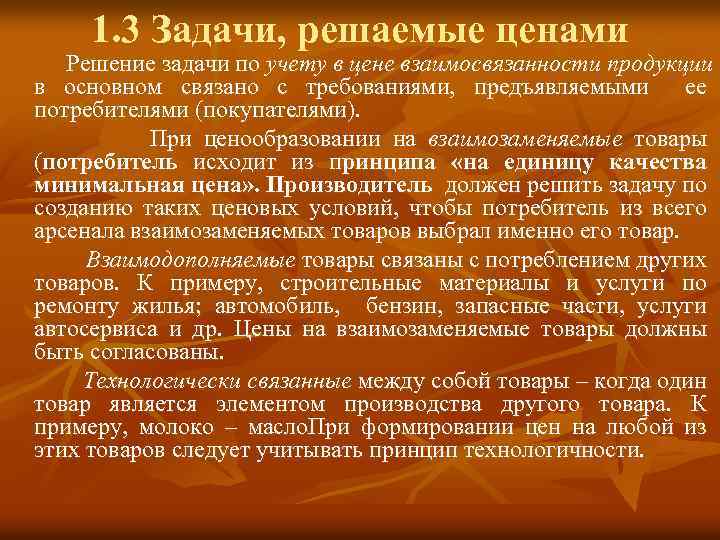 1.3 Задачи, решаемые ценами

Решение задачи по учету в цене взаимосвязанности продукции в основном связано с требованиями, предъявляемыми ее потребителями (покупателями).

При ценообразовании на взаимозаменяемые товары (потребитель исходит из принципа «на единицу качества минимальная цена». Производитель должен решить задачу по созданию таких ценовых условий, чтобы потребитель из всего арсенала взаимозаменяемых товаров выбрал именно его товар.

Взаимодополняемые товары связаны с потреблением других товаров. К примеру, строительные материалы и услуги по ремонту жилья; автомобиль, бензин, запасные части, услуги автосервиса и др. Цены на взаимозаменяемые товары должны быть согласованы.

Технологически связанные между собой товары – когда один товар является элементом производства другого товара. К примеру, молоко – маслоПри формировании цен на любой из этих товаров следует учитывать принцип технологичности.